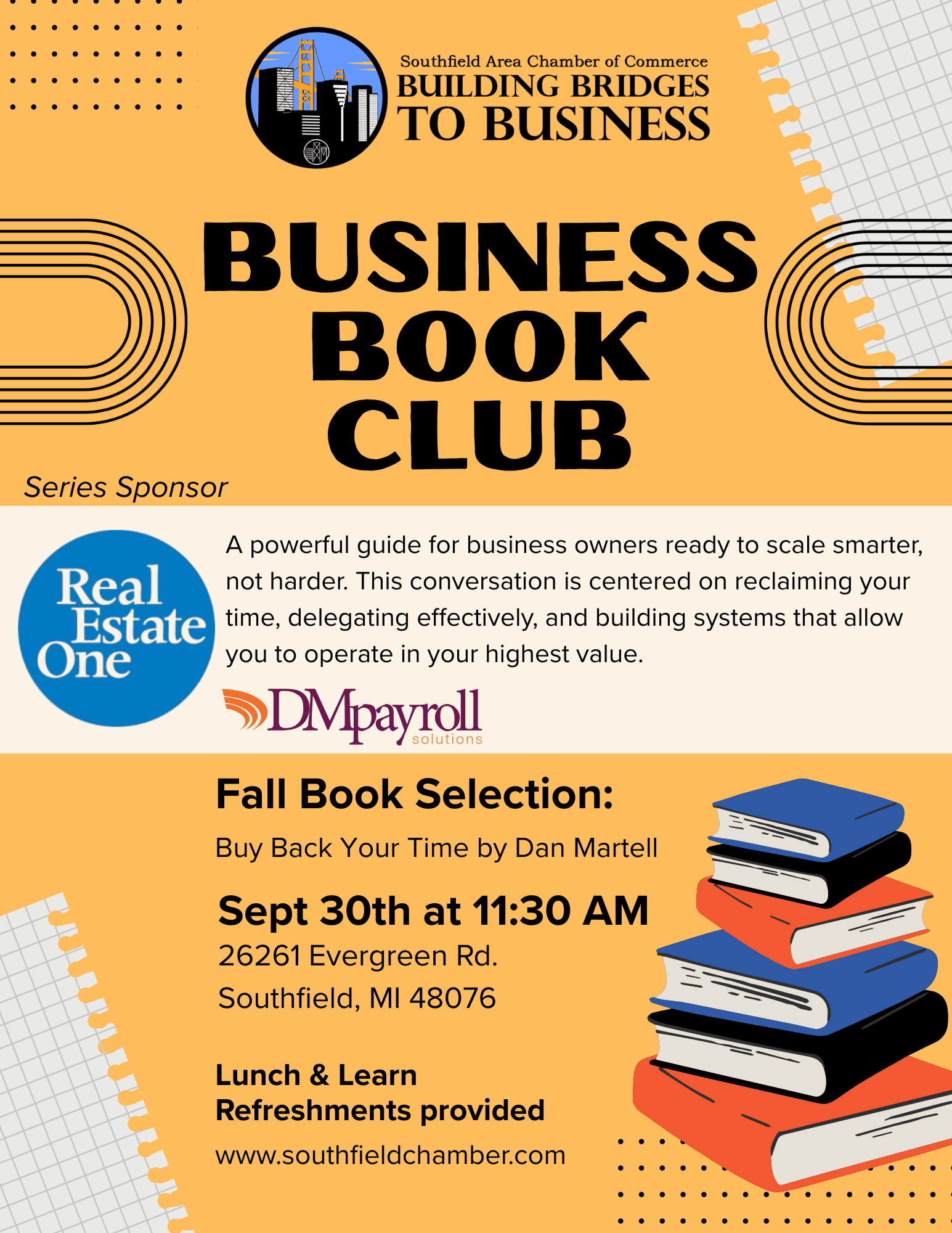 Southfield Area Chamber of Commerce
BUILDING BRIDGES
TO BUSINESS

BUSINESS
BOOK
CLUB

Series Sponsor

Real
Estate
One

A powerful guide for business owners ready to scale smarter, not harder. This conversation is centered on reclaiming your time, delegating effectively, and building systems that allow you to operate in your highest value.

DMpayroll
solutions

Fall Book Selection:

Buy Back Your Time by Dan Martell

Sept 30th at 11:30 AM

26261 Evergreen Rd.
Southfield, MI 48076

Lunch & Learn
Refreshments provided

www.southfieldchamber.com